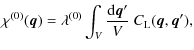 $\chi^{(0)}(\boldsymbol{q}) = \lambda^{(0)} \int_V \frac{\mathrm{d}\boldsymbol{q}'}{V} \, C_{\mathrm{L}}(\boldsymbol{q}, \boldsymbol{q}'),$